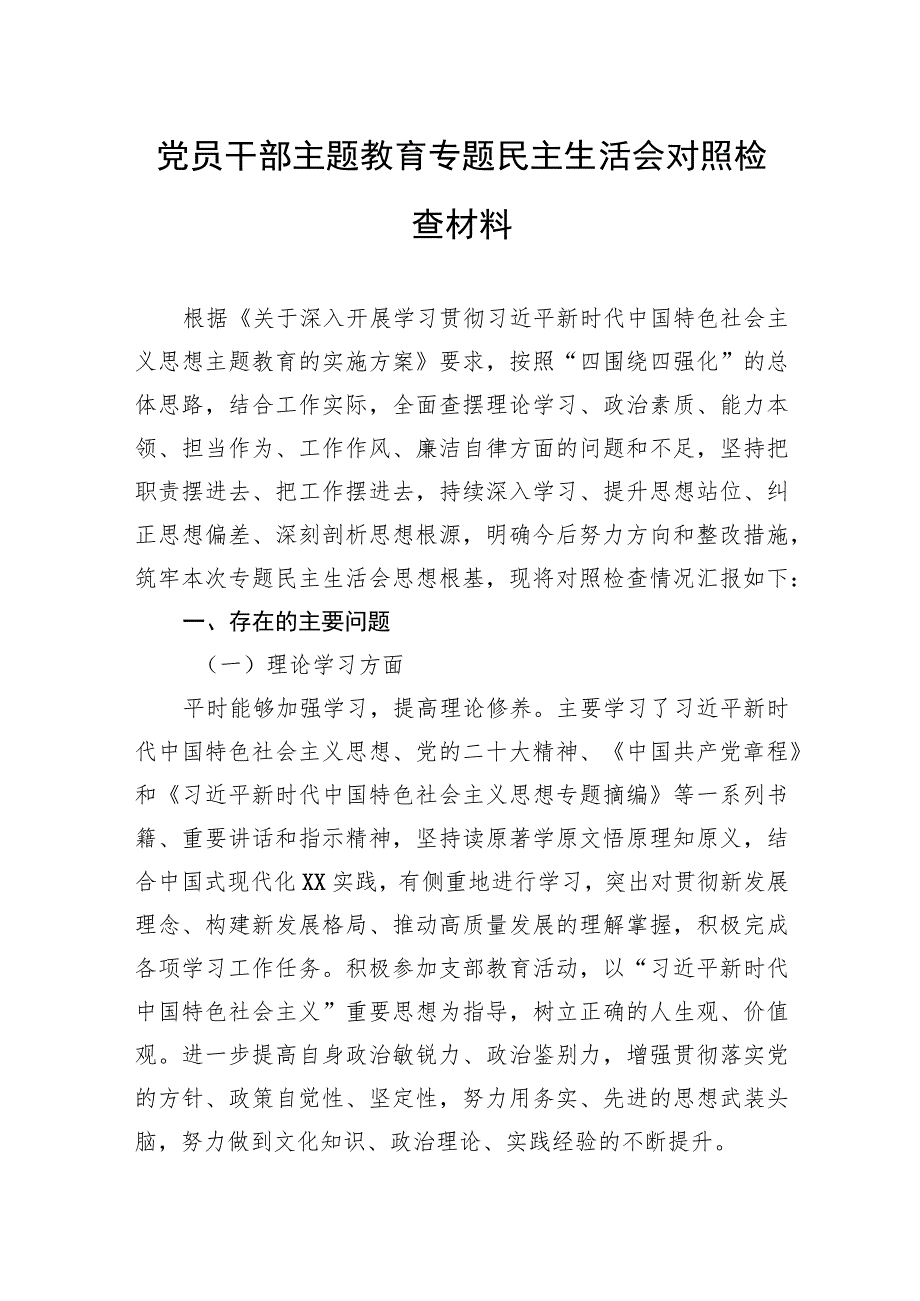 党员干部主题教育专题民主生活会对照检查材料

根据《关于深入开展学习贯彻习近平新时代中国特色社会主义思想主题教育的实施方案》要求，按照“四围绕四强化”的总体思路，结合工作实际，全面查摆理论学习、政治素质、能力本领、担当作为、工作作风、廉洁自律方面的问题和不足，坚持把职责摆进去、把工作摆进去，持续深入学习、提升思想站位、纠正思想偏差、深刻剖析思想根源，明确今后努力方向和整改措施，筑牢本次专题民主生活会思想根基，现将对照检查情况汇报如下：

一、存在的主要问题

（一）理论学习方面

平时能够加强学习，提高理论修养。主要学习了习近平新时代中国特色社会主义思想、党的二十大精神、《中国共产党章程》和《习近平新时代中国特色社会主义思想专题摘编》等一系列书籍、重要讲话和指示精神，坚持读原著学原文悟原理知原义，结合中国式现代化XX实践，有侧重地进行学习，突出对贯彻新发展理念、构建新发展格局、推动高质量发展的理解掌握，积极完成各项学习工作任务。积极参加支部教育活动，以“习近平新时代中国特色社会主义”重要思想为指导，树立正确的人生观、价值观。进一步提高自身政治敏锐力、政治鉴别力，增强贯彻落实党的方针、政策自觉性、坚定性，努力用务实、先进的思想武装头脑，努力做到文化知识、政治理论、实践经验的不断提升。